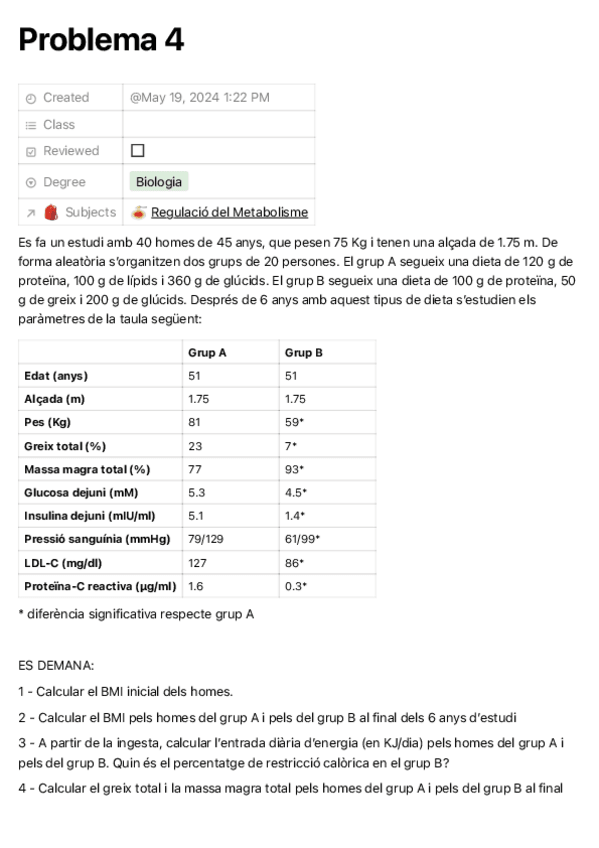 Problema 4

| Created | @May 19, 2024 1:22 PM |
|---|---|
| Class | |
| Reviewed | ☐ |
| Degree | Biologia |
| Subjects | Regulació del Metabolisme |

Es fa un estudi amb 40 homes de 45 anys, que pesen 75 Kg i tenen una alçada de 1.75 m. De forma aleatòria s'organitzen dos grups de 20 persones. El grup A segueix una dieta de 120 g de proteïna, 100 g de lípids i 360 g de glúcids. El grup B segueix una dieta de 100 g de proteïna, 50 g de greix i 200 g de glúcids. Després de 6 anys amb aquest tipus de dieta s'estudien els paràmetres de la taula següent:

| | Grup A | Grup B |
|---|---|---|
| Edat (anys) | 51 | 51 |
| Alçada (m) | 1.75 | 1.75 |
| Pes (Kg) | 81 | 59* |
| Greix total (%) | 23 | 7* |
| Massa magra total (%) | 77 | 93* |
| Glucosa dejuni (mM) | 5.3 | 4.5* |
| Insulina dejuni (mIU/ml) | 5.1 | 1.4* |
| Pressió sanguínia (mmHg) | 79/129 | 61/99* |
| LDL-C (mg/dl) | 127 | 86* |
| Proteïna-C reactiva (µg/ml) | 1.6 | 0.3* |

* diferència significativa respecte grup A

ES DEMANA:

1 - Calcular el BMI inicial dels homes.

2 - Calcular el BMI pels homes del grup A i pels del grup B al final dels 6 anys d'estudi

3 - A partir de la ingesta, calcular l'entrada diària d'energia (en KJ/dia) pels homes del grup A i pels del grup B. Quin és el percentatge de restricció calòrica en el grup B?

4 - Calcular el greix total i la massa magra total pels homes del grup A i pels del grup B al final